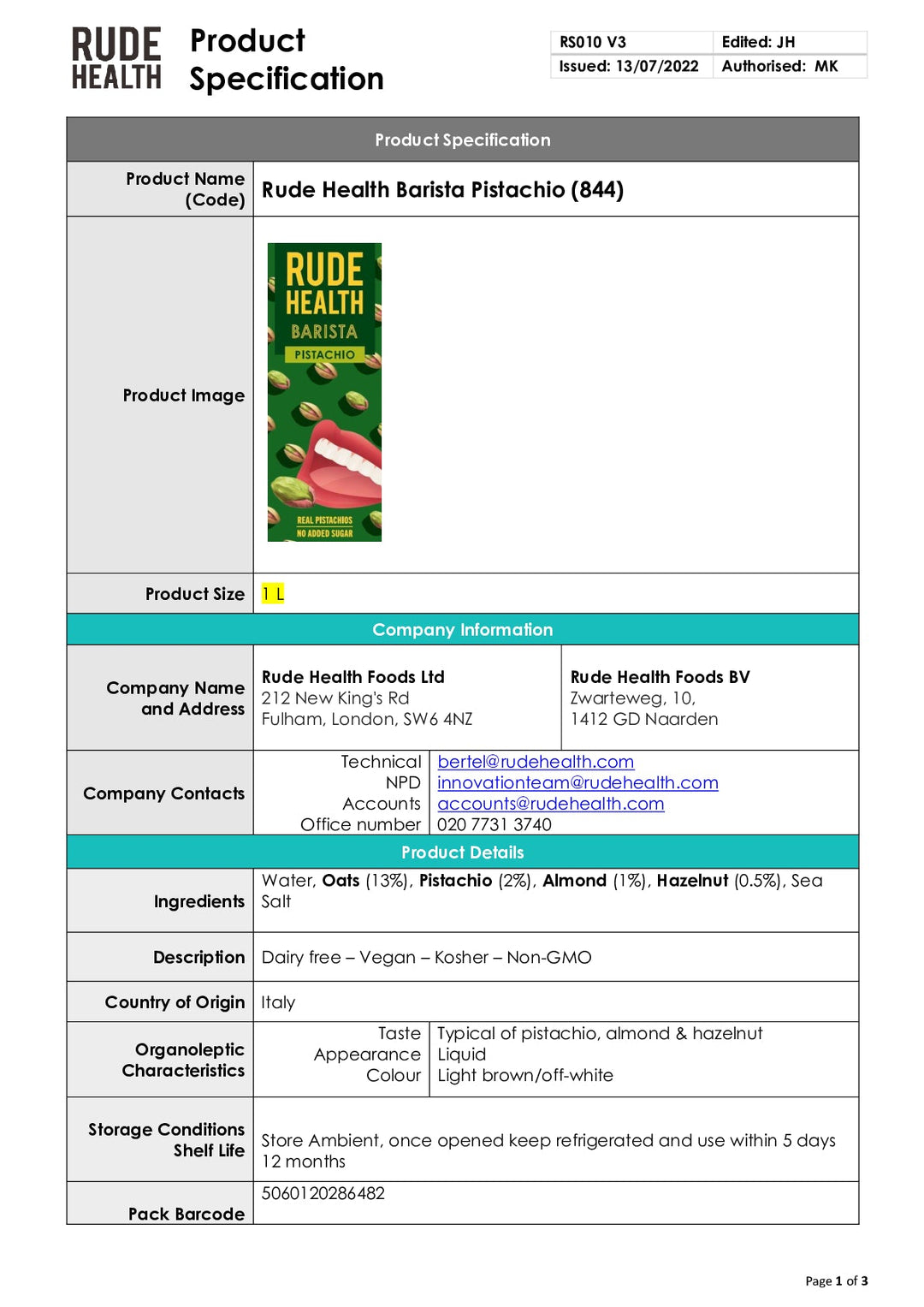 RUDE HEALTH Product Specification

| RS010 V3 | Edited: JH |
|---|---|
| Issued: 13/07/2022 | Authorised: MK |

Product Specification

Product Name (Code)
Rude Health Barista Pistachio (844)

Product Image

RUDE HEALTH BARISTA PISTACHIO
REAL PISTACHIOS NO ADDED SUGAR

Product Size
1 L

Company Information

Company Name and Address
Rude Health Foods Ltd
212 New King's Rd
Fulham, London, SW6 4NZ

Rude Health Foods BV
Zwarteweg, 10,
1412 GD Naarden

Company Contacts
Technical bertel@rudehealth.com
NPD innovationteam@rudehealth.com
Accounts accounts@rudehealth.com
Office number 020 7731 3740

Product Details

Ingredients
Water, Oats (13%), Pistachio (2%), Almond (1%), Hazelnut (0.5%), Sea Salt

Description
Dairy free – Vegan – Kosher – Non-GMO

Country of Origin
Italy

Organoleptic Characteristics
Taste Typical of pistachio, almond & hazelnut
Appearance Liquid
Colour Light brown/off-white

Storage Conditions
Shelf Life
Store Ambient, once opened keep refrigerated and use within 5 days
12 months

Pack Barcode
5060120286482

Page 1 of 3